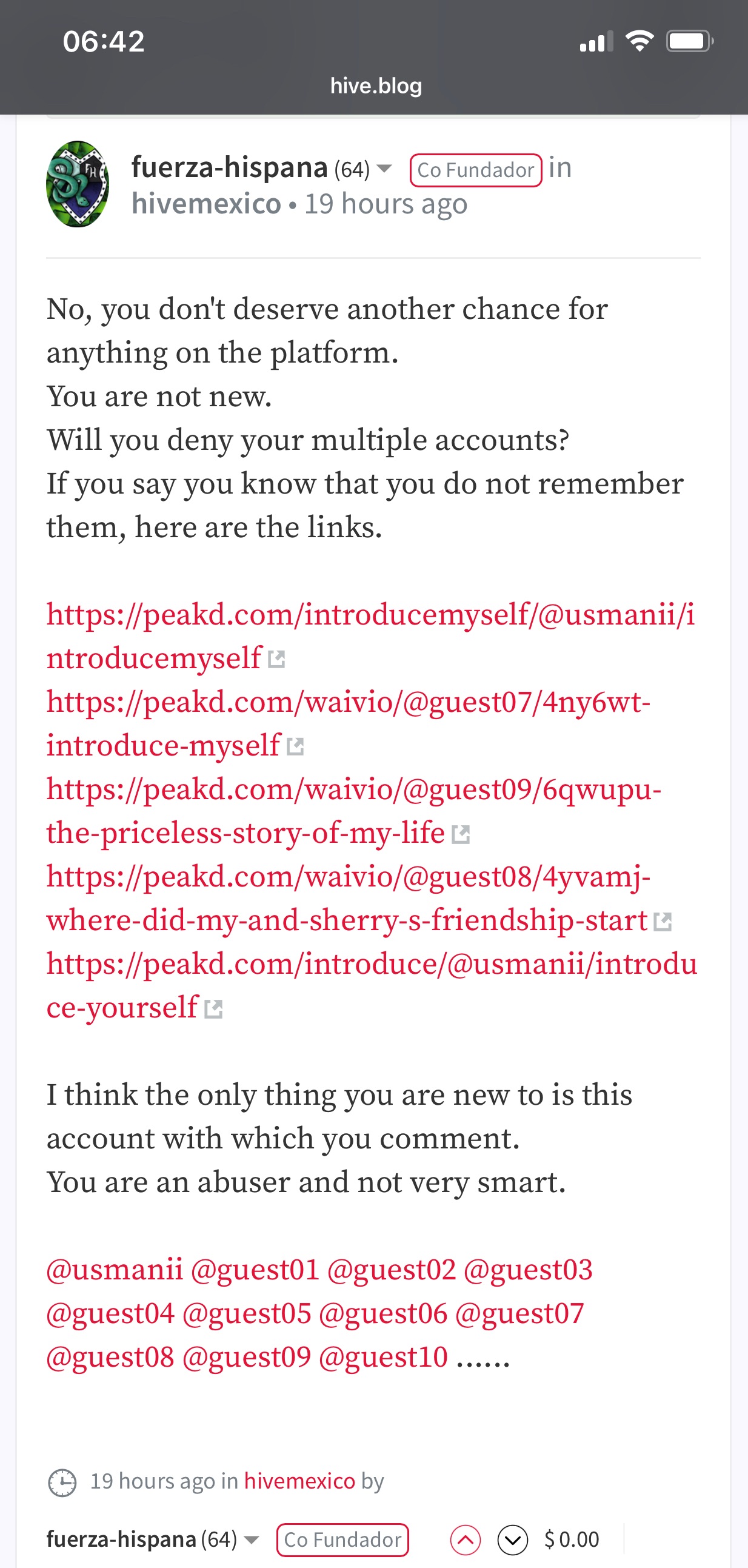 06:42
hive.blog

fuerza-hispana (64) Co Fundador in hivemexico • 19 hours ago

No, you don't deserve another chance for anything on the platform.
You are not new.
Will you deny your multiple accounts?
If you say you know that you do not remember them, here are the links.

https://peakd.com/introducemyself/@usmanii/introducemyself
https://peakd.com/waivio/@guest07/4ny6wt-introduce-myself
https://peakd.com/waivio/@guest09/6qwupu-the-priceless-story-of-my-life
https://peakd.com/waivio/@guest08/4yvamj-where-did-my-and-sherry-s-friendship-start
https://peakd.com/introduce/@usmanii/introduce-yourself

I think the only thing you are new to is this account with which you comment.
You are an abuser and not very smart.

@usmanii @guest01 @guest02 @guest03 @guest04 @guest05 @guest06 @guest07 @guest08 @guest09 @guest10 ......

19 hours ago in hivemexico by

fuerza-hispana (64) Co Fundador $ 0.00